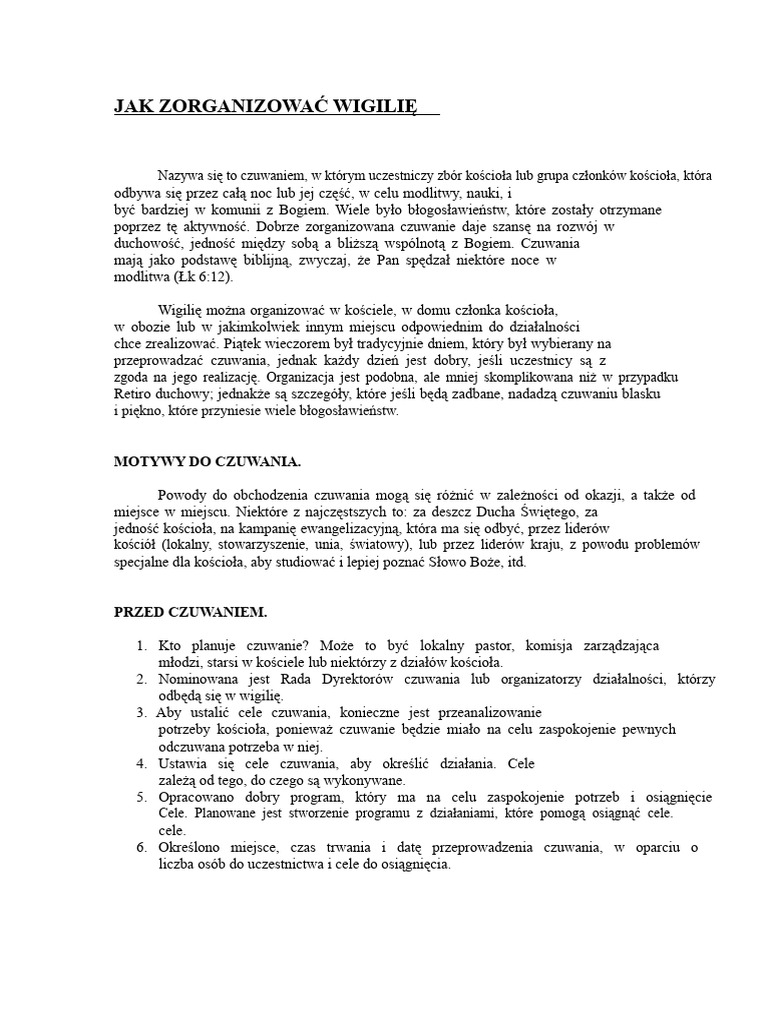 JAK ZORGANIZOWAĆ WIGILIĘ

Nazywa się to czuwaniem, w którym uczestniczy zbór kościoła lub grupa członków kościoła, która odbywa się przez całą noc lub jej część, w celu modlitwy, nauki, i być bardziej w komunii z Bogiem. Wiele było błogosławieństw, które zostały otrzymane poprzez tę aktywność. Dobrze zorganizowana czuwanie daje szansę na rozwój w duchowość, jedność między sobą a bliższą wspólnotą z Bogiem. Czuwania mają jako podstawę biblijną, zwyczaj, że Pan spędzał niektóre noce w modlitwa (Łk 6:12).

Wigilię można organizować w kościele, w domu członka kościoła, w obozie lub w jakimkolwiek innym miejscu odpowiednim do działalności chce zrealizować. Piątek wieczorem był tradycyjnie dniem, który był wybierany na przeprowadzać czuwania, jednak każdy dzień jest dobry, jeśli uczestnicy są z zgoda na jego realizację. Organizacja jest podobna, ale mniej skomplikowana niż w przypadku Retiro duchowy; jednakże są szczegóły, które jeśli będą zadbane, nadadzą czuwaniu blasku i piękno, które przyniesie wiele błogosławieństw.

MOTYWY DO CZUWANIA.

Powody do obchodzenia czuwania mogą się różnić w zależności od okazji, a także od miejsce w miejscu. Niektóre z najczęstszych to: za deszcz Ducha Świętego, za jedność kościoła, na kampanię ewangelizacyjną, która ma się odbyć, przez liderów kościół (lokalny, stowarzyszenie, unia, światowy), lub przez liderów kraju, z powodu problemów specjalne dla kościoła, aby studiować i lepiej poznać Słowo Boże, itd.

PRZED CZUWANIEM.

1. Kto planuje czuwanie? Może to być lokalny pastor, komisja zarządzająca młodzi, starsi w kościele lub niektórzy z działów kościoła.
2. Nominowana jest Rada Dyrektorów czuwania lub organizatorzy działalności, którzy odbędą się w wigilię.
3. Aby ustalić cele czuwania, konieczne jest przeanalizowanie potrzeby kościoła, ponieważ czuwanie będzie miało na celu zaspokojenie pewnych odczuwana potrzeba w niej.
4. Ustawia się cele czuwania, aby określić działania. Cele zależą od tego, do czego są wykonywane.
5. Opracowano dobry program, który ma na celu zaspokojenie potrzeb i osiągnięcie Cele. Planowane jest stworzenie programu z działaniami, które pomogą osiągnąć cele. cele.
6. Określono miejsce, czas trwania i datę przeprowadzenia czuwania, w oparciu o liczba osób do uczestnictwa i cele do osiągnięcia.